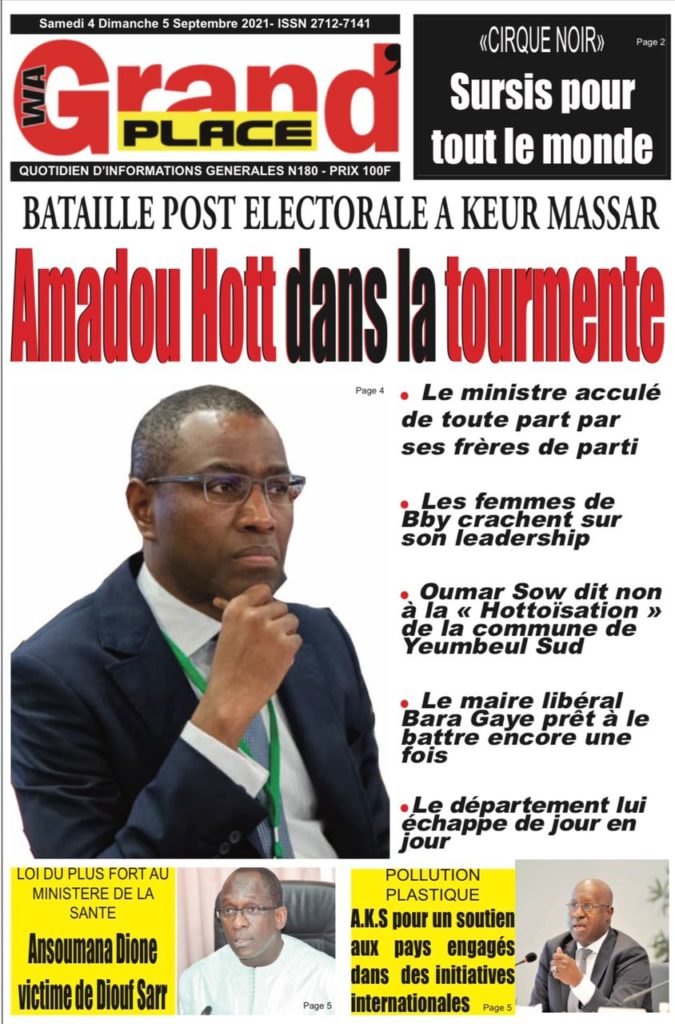 Samedi 4 Dimanche 5 Septembre 2021- ISSN 2712-7141

WA Grand' PLACE

QUOTIDIEN D'INFORMATIONS GENERALES N180 - PRIX 100F

«CIRQUE NOIR» Page 2

Sursis pour tout le monde

BATAILLE POST ELECTORALE A KEUR MASSAR

Amadou Hott dans la tourmente

Page 4

• Le ministre acculé de toute part par ses frères de parti

• Les femmes de Bby crachent sur son leadership

• Oumar Sow dit non à la « Hottoïsation » de la commune de Yeumbeul Sud

• Le maire libéral Bara Gaye prêt à le battre encore une fois

• Le département lui échappe de jour en jour

LOI DU PLUS FORT AU MINISTERE DE LA SANTE

Ansoumana Dione victime de Diouf Sarr

Page 5

POLLUTION PLASTIQUE

A.K.S pour un soutien aux pays engagés dans des initiatives internationales

Page 5